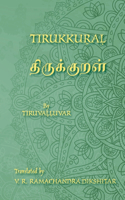 TIRUKKURAḶ

திருக்குறள்

By
TIRUVAḶḶUVAR

Translated by
V. R. RAMACHANDRA DIKSHITAR